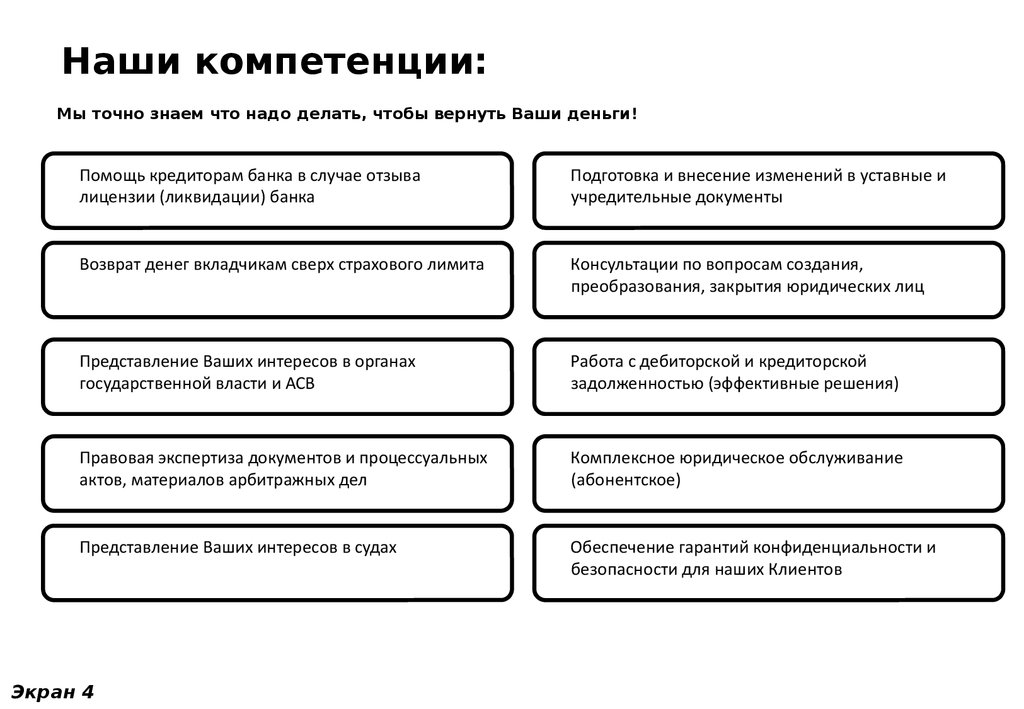 Наши компетенции:

Мы точно знаем что надо делать, чтобы вернуть Ваши деньги!

Помощь кредиторам банка в случае отзыва лицензии (ликвидации) банка

Возврат денег вкладчикам сверх страхового лимита

Представление Ваших интересов в органах государственной власти и АСВ

Правовая экспертиза документов и процессуальных актов, материалов арбитражных дел

Представление Ваших интересов в судах

Подготовка и внесение изменений в уставные и учредительные документы

Консультации по вопросам создания, преобразования, закрытия юридических лиц

Работа с дебиторской и кредиторской задолженностью (эффективные решения)

Комплексное юридическое обслуживание (абонентское)

Обеспечение гарантий конфиденциальности и безопасности для наших Клиентов

Экран 4